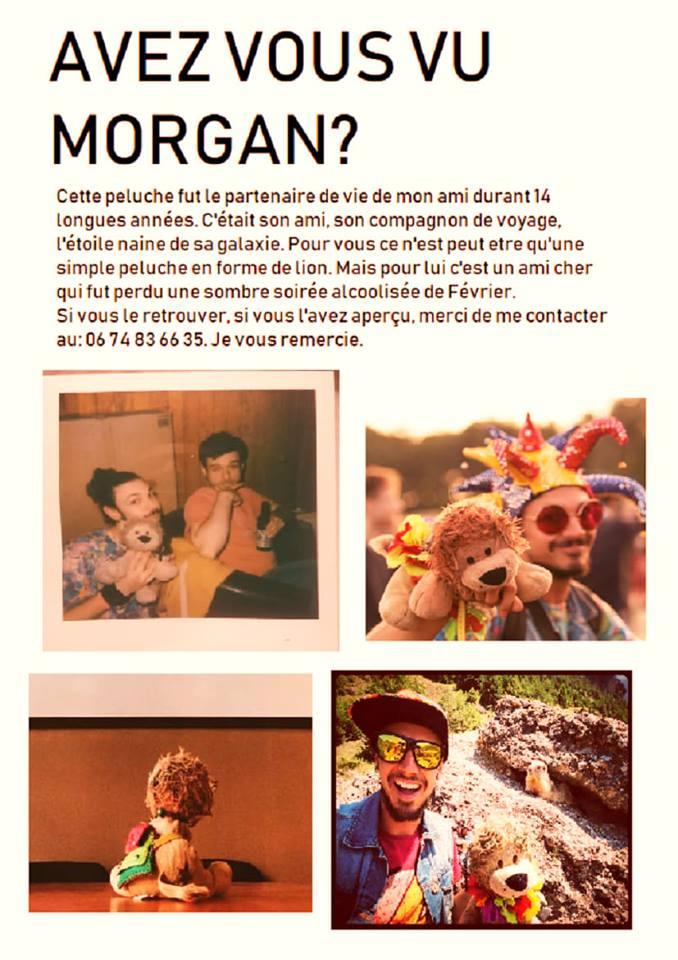 AVEZ VOUS VU MORGAN?

Cette peluche fut le partenaire de vie de mon ami durant 14 longues années. C'était son ami, son compagnon de voyage, l'étoile naine de sa galaxie. Pour vous ce n'est peut etre qu'une simple peluche en forme de lion. Mais pour lui c'est un ami cher qui fut perdu une sombre soirée alcoolisée de Février.
Si vous le retrouver, si vous l'avez aperçu, merci de me contacter au: 06 74 83 66 35. Je vous remercie.